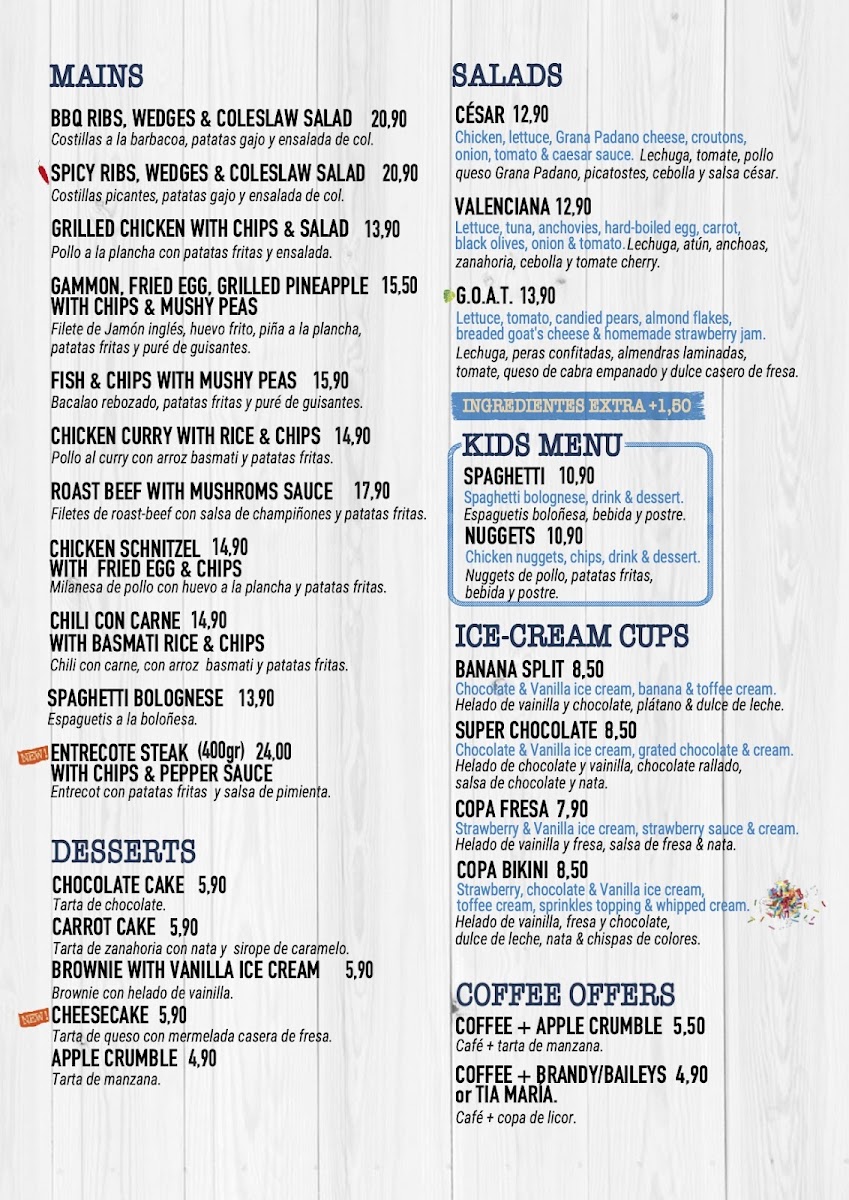 MAINS

BBQ RIBS, WEDGES & COLESLAW SALAD 20,90
Costillas a la barbacoa, patatas gajo y ensalada de col.

SPICY RIBS, WEDGES & COLESLAW SALAD 20,90
Costillas picantes, patatas gajo y ensalada de col.

GRILLED CHICKEN WITH CHIPS & SALAD 13,90
Pollo a la plancha con patatas fritas y ensalada.

GAMMON, FRIED EGG, GRILLED PINEAPPLE 15,50
WITH CHIPS & MUSHY PEAS
Filete de Jamón inglés, huevo frito, piña a la plancha, patatas fritas y puré de guisantes.

FISH & CHIPS WITH MUSHY PEAS 15,90
Bacalao rebozado, patatas fritas y puré de guisantes.

CHICKEN CURRY WITH RICE & CHIPS 14,90
Pollo al curry con arroz basmati y patatas fritas.

ROAST BEEF WITH MUSHROMS SAUCE 17,90
Filetes de roast-beef con salsa de champiñones y patatas fritas.

CHICKEN SCHNITZEL 14,90
WITH FRIED EGG & CHIPS
Milanesa de pollo con huevo a la plancha y patatas fritas.

CHILI CON CARNE 14,90
WITH BASMATI RICE & CHIPS
Chili con carne, con arroz basmati y patatas fritas.

SPAGHETTI BOLOGNESE 13,90
Espaguetis a la boloñesa.

NEW! ENTRECOTE STEAK (400gr) 24,00
WITH CHIPS & PEPPER SAUCE
Entrecot con patatas fritas y salsa de pimienta.

DESSERTS

CHOCOLATE CAKE 5,90
Tarta de chocolate.
CARROT CAKE 5,90
Tarta de zanahoria con nata y sirope de caramelo.
BROWNIE WITH VANILLA ICE CREAM 5,90
Brownie con helado de vainilla.
NEW! CHEESECAKE 5,90
Tarta de queso con mermelada casera de fresa.
APPLE CRUMBLE 4,90
Tarta de manzana.

SALADS

CÉSAR 12,90
Chicken, lettuce, Grana Padano cheese, croutons, onion, tomato & caesar sauce. Lechuga, tomate, pollo queso Grana Padano, picatostes, cebolla y salsa césar.

VALENCIANA 12,90
Lettuce, tuna, anchovies, hard-boiled egg, carrot, black olives, onion & tomato. Lechuga, atún, anchoas, zanahoria, cebolla y tomate cherry.

G.O.A.T. 13,90
Lettuce, tomato, candied pears, almond flakes, breaded goat's cheese & homemade strawberry jam.
Lechuga, peras confitadas, almendras laminadas, tomate, queso de cabra empanado y dulce casero de fresa.

INGREDIENTES EXTRA +1,50

KIDS MENU
SPAGHETTI 10,90
Spaghetti bolognese, drink & dessert.
Espaguetis boloñesa, bebida y postre.
NUGGETS 10,90
Chicken nuggets, chips, drink & dessert.
Nuggets de pollo, patatas fritas, bebida y postre.

ICE-CREAM CUPS
BANANA SPLIT 8,50
Chocolate & Vanilla ice cream, banana & toffee cream.
Helado de vainilla y chocolate, plátano & dulce de leche.
SUPER CHOCOLATE 8,50
Chocolate & Vanilla ice cream, grated chocolate & cream.
Helado de chocolate y vainilla, chocolate rallado, salsa de chocolate y nata.
COPA FRESA 7,90
Strawberry & Vanilla ice cream, strawberry sauce & cream.
Helado de vainilla y fresa, salsa de fresa & nata.
COPA BIKINI 8,50
Strawberry, chocolate & Vanilla ice cream, toffee cream, sprinkles topping & whipped cream.
Helado de vainilla, fresa y chocolate, dulce de leche, nata & chispas de colores.

COFFEE OFFERS
COFFEE + APPLE CRUMBLE 5,50
Café + tarta de manzana.
COFFEE + BRANDY/BAILEYS 4,90
or TIA MARIA.
Café + copa de licor.